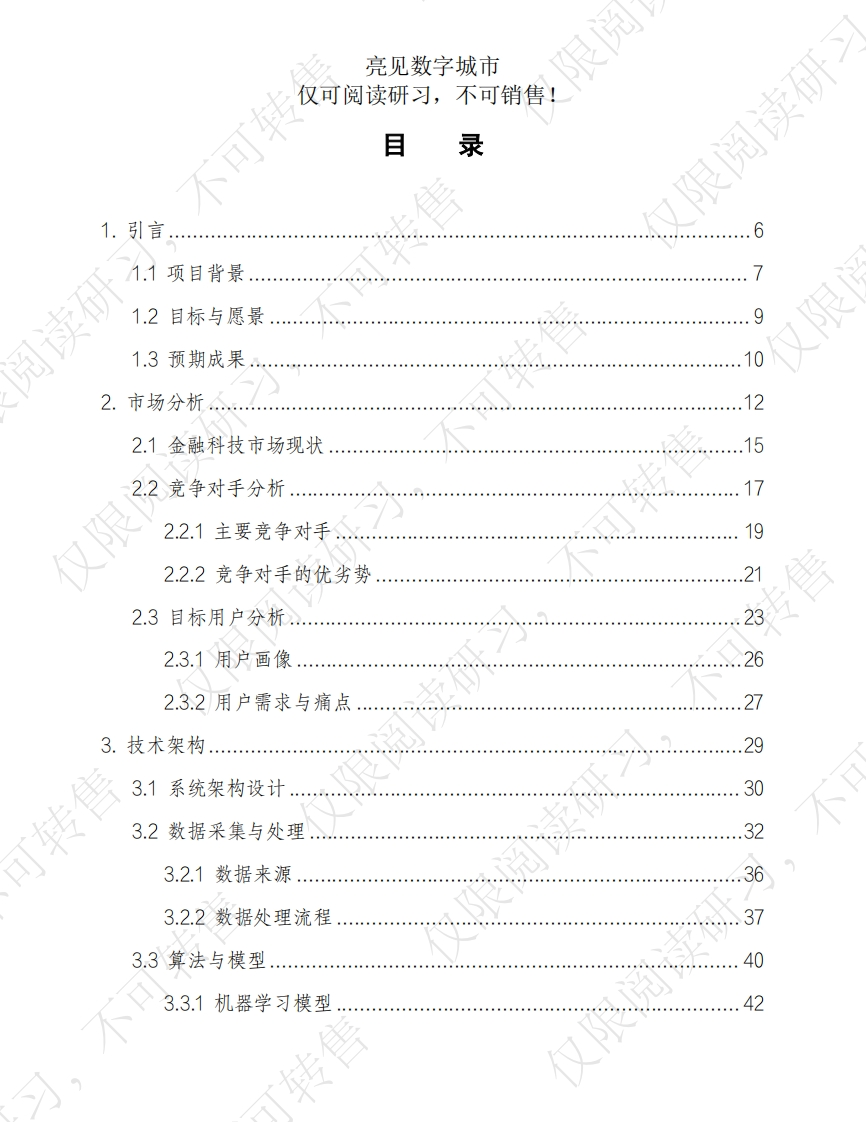 亮见数字城市
仅可阅读研习，不可销售！

目　录

1. 引言 ........ 6
1.1 项目背景 ........ 7
1.2 目标与愿景 ........ 9
1.3 预期成果 ........ 10
2. 市场分析 ........ 12
2.1 金融科技市场现状 ........ 15
2.2 竞争对手分析 ........ 17
2.2.1 主要竞争对手 ........ 19
2.2.2 竞争对手的优劣势 ........ 21
2.3 目标用户分析 ........ 23
2.3.1 用户画像 ........ 26
2.3.2 用户需求与痛点 ........ 27
3. 技术架构 ........ 29
3.1 系统架构设计 ........ 30
3.2 数据采集与处理 ........ 32
3.2.1 数据来源 ........ 36
3.2.2 数据处理流程 ........ 37
3.3 算法与模型 ........ 40
3.3.1 机器学习模型 ........ 42

仅限阅读研习，不可转售